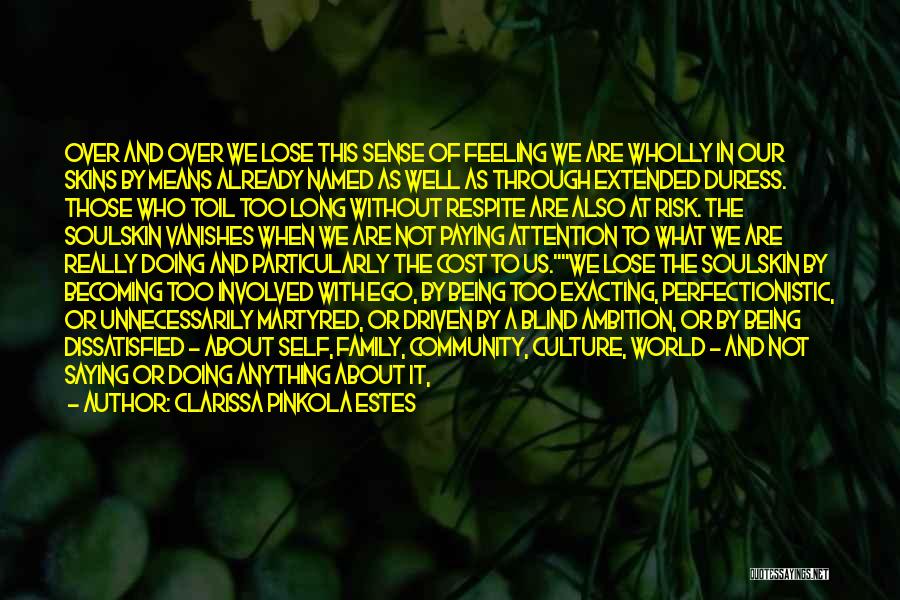 OVER AND OVER WE LOSE THIS SENSE OF FEELING WE ARE WHOLLY IN OUR SKINS BY MEANS ALREADY NAMED AS WELL AS THROUGH EXTENDED DURESS. THOSE WHO TOIL TOO LONG WITHOUT RESPITE ARE ALSO AT RISK. THE SOULSKIN VANISHES WHEN WE ARE NOT PAYING ATTENTION TO WHAT WE ARE REALLY DOING AND PARTICULARLY THE COST TO US.""WE LOSE THE SOULSKIN BY BECOMING TOO INVOLVED WITH EGO, BY BEING TOO EXACTING, PERFECTIONISTIC, OR UNNECESSARILY MARTYRED, OR DRIVEN BY A BLIND AMBITION, OR BY BEING DISSATISFIED - ABOUT SELF, FAMILY, COMMUNITY, CULTURE, WORLD - AND NOT SAYING OR DOING ANYTHING ABOUT IT,

- AUTHOR: CLARISSA PINKOLA ESTES

QUOTESSAYINGS.NET